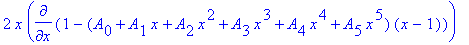 $2x\left(\frac{\partial}{\partial x}(1-(A_0+A_1x+A_2x^2+A_3x^3+A_4x^4+A_5x^5)(x-1))\right)$